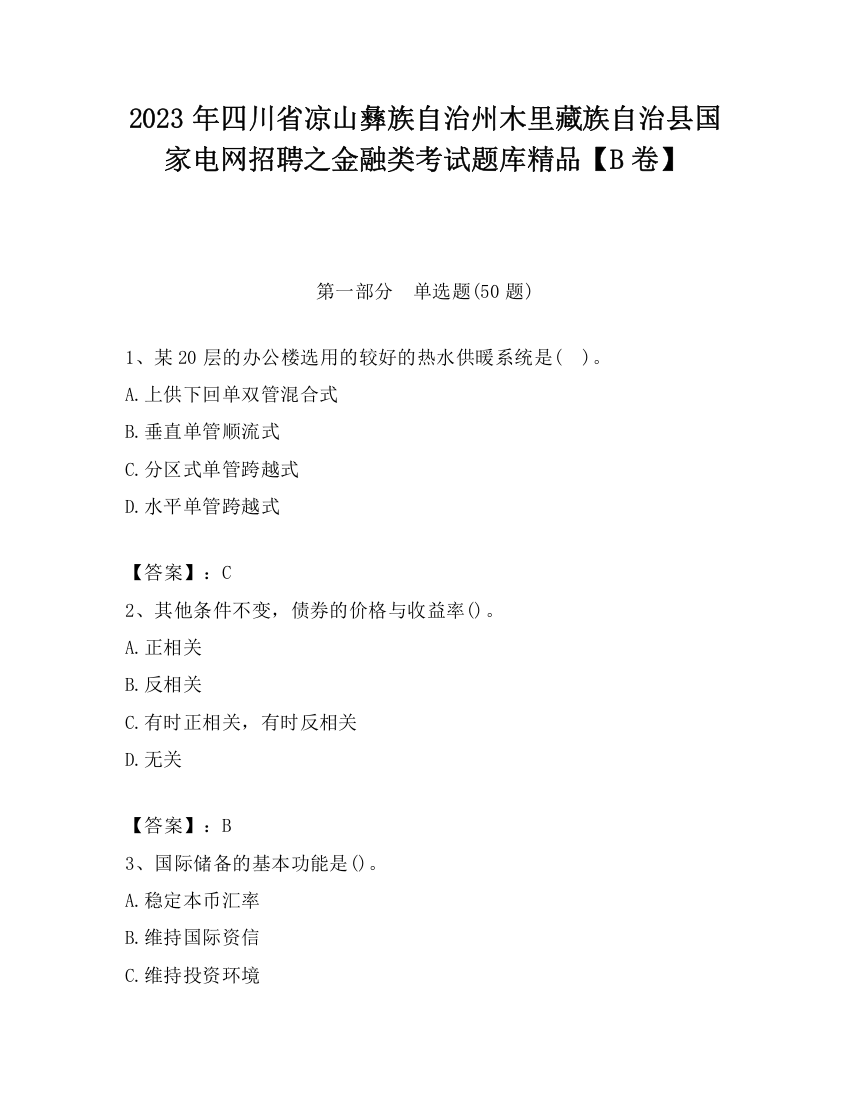 2023 年四川省凉山彝族自治州木里藏族自治县国家电网招聘之金融类考试题库精品【B 卷】

第一部分　单选题(50 题)

1、某 20 层的办公楼选用的较好的热水供暖系统是(　)。
A.上供下回单双管混合式
B.垂直单管顺流式
C.分区式单管跨越式
D.水平单管跨越式

【答案】：C
2、其他条件不变，债券的价格与收益率()。
A.正相关
B.反相关
C.有时正相关，有时反相关
D.无关

【答案】：B
3、国际储备的基本功能是()。
A.稳定本币汇率
B.维持国际资信
C.维持投资环境